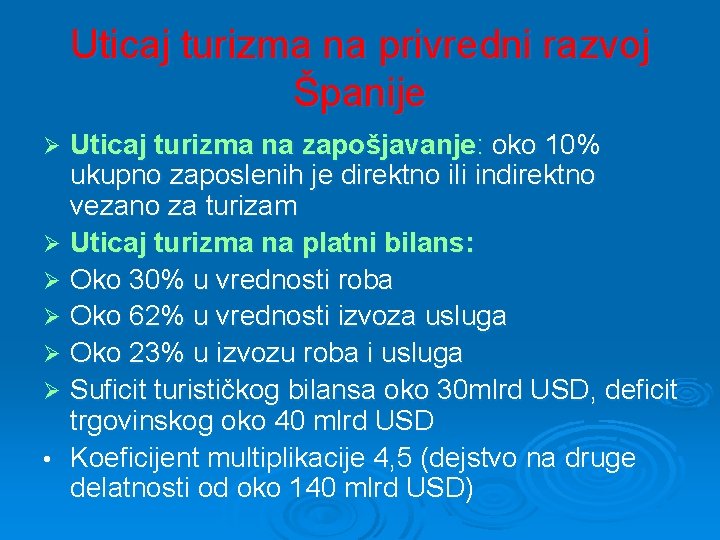 Uticaj turizma na privredni razvoj Španije

➢ Uticaj turizma na zapošjavanje: oko 10% ukupno zaposlenih je direktno ili indirektno vezano za turizam
➢ Uticaj turizma na platni bilans:
➢ Oko 30% u vrednosti roba
➢ Oko 62% u vrednosti izvoza usluga
➢ Oko 23% u izvozu roba i usluga
➢ Suficit turističkog bilansa oko 30mlrd USD, deficit trgovinskog oko 40 mlrd USD
• Koeficijent multiplikacije 4,5 (dejstvo na druge delatnosti od oko 140 mlrd USD)